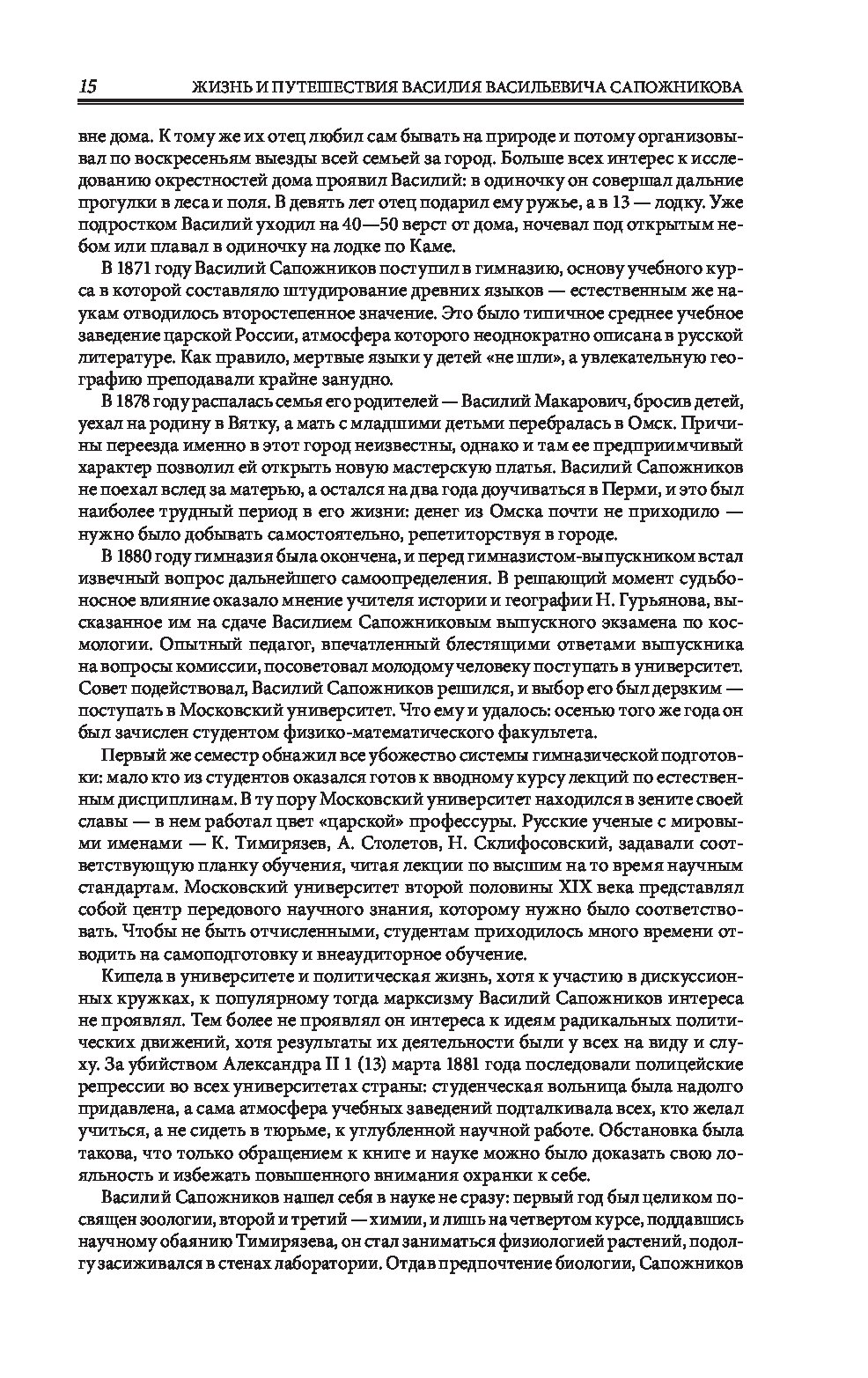 15 ЖИЗНЬ И ПУТЕШЕСТВИЯ ВАСИЛИЯ ВАСИЛЬЕВИЧА САПОЖНИКОВА

вне дома. К тому же их отец любил сам бывать на природе и потому организовывал по воскресеньям выезды всей семьей за город. Больше всех интерес к исследованию окрестностей дома проявил Василий: в одиночку он совершал дальние прогулки в леса и поля. В девять лет отец подарил ему ружье, а в 13 — лодку. Уже подростком Василий уходил на 40—50 верст от дома, ночевал под открытым небом или плавал в одиночку на лодке по Каме.

В 1871 году Василий Сапожников поступил в гимназию, основу учебного курса в которой составляло штудирование древних языков — естественным же наукам отводилось второстепенное значение. Это было типичное среднее учебное заведение царской России, атмосфера которого неоднократно описана в русской литературе. Как правило, мертвые языки у детей «не шли», а увлекательную географию преподавали крайне занудно.

В 1878 году распалась семья его родителей — Василий Макарович, бросив детей, уехал на родину в Вятку, а мать с младшими детьми перебралась в Омск. Причины переезда именно в этот город неизвестны, однако и там ее предприимчивый характер позволил ей открыть новую мастерскую платья. Василий Сапожников не поехал вслед за матерью, а остался на два года доучиваться в Перми, и это был наиболее трудный период в его жизни: денег из Омска почти не приходило — нужно было добывать самостоятельно, репетиторствуя в городе.

В 1880 году гимназия была окончена, и перед гимназистом-выпускником встал извечный вопрос дальнейшего самоопределения. В решающий момент судьбоносное влияние оказало мнение учителя истории и географии Н. Гурьянова, высказанное им на сдаче Василием Сапожниковым выпускного экзамена по космологии. Опытный педагог, впечатленный блестящими ответами выпускника на вопросы комиссии, посоветовал молодому человеку поступать в университет. Совет подействовал, Василий Сапожников решился, и выбор его был дерзким — поступать в Московский университет. Что ему и удалось: осенью того же года он был зачислен студентом физико-математического факультета.

Первый же семестр обнажил все убожество системы гимназической подготовки: мало кто из студентов оказался готов к вводному курсу лекций по естественным дисциплинам. В ту пору Московский университет находился в зените своей славы — в нем работал цвет «царской» профессуры. Русские ученые с мировыми именами — К. Тимирязев, А. Столетов, Н. Склифосовский, задавали соответствующую планку обучения, читая лекции по высшим на то время научным стандартам. Московский университет второй половины XIX века представлял собой центр передового научного знания, которому нужно было соответствовать. Чтобы не быть отчисленными, студентам приходилось много времени отводить на самоподготовку и внеаудиторное обучение.

Кипела в университете и политическая жизнь, хотя к участию в дискуссионных кружках, к популярному тогда марксизму Василий Сапожников интереса не проявлял. Тем более не проявлял он интереса к идеям радикальных политических движений, хотя результаты их деятельности были у всех на виду и слуху. За убийством Александра II 1 (13) марта 1881 года последовали полицейские репрессии во всех университетах страны: студенческая вольница была надолго придавлена, а сама атмосфера учебных заведений подталкивала всех, кто желал учиться, а не сидеть в тюрьме, к углубленной научной работе. Обстановка была такова, что только обращением к книге и науке можно было доказать свою лояльность и избежать повышенного внимания охранки к себе.

Василий Сапожников нашел себя в науке не сразу: первый год был целиком посвящен зоологии, второй и третий — химии, и лишь на четвертом курсе, поддавшись научному обаянию Тимирязева, он стал заниматься физиологией растений, подолгу засиживался в стенах лаборатории. Отдав предпочтение биологии, Сапожников